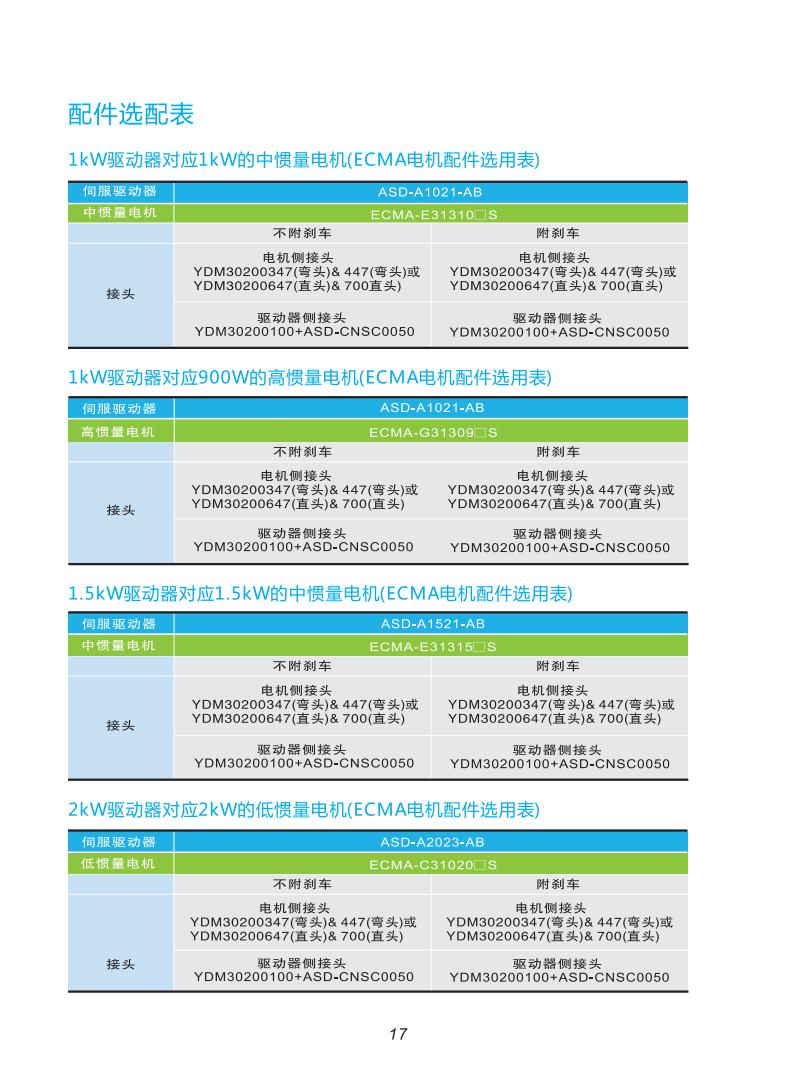 配件选配表

1kW驱动器对应1kW的中惯量电机(ECMA电机配件选用表)

| 伺服驱动器 | ASD-A1021-AB | |
|---|---|---|
| 中惯量电机 | ECMA-E31310□S | |
| | 不附刹车 | 附刹车 |
| 接头 | 电机侧接头 YDM30200347(弯头)& 447(弯头)或 YDM30200647(直头)& 700直头) | 电机侧接头 YDM30200347(弯头)& 447(弯头)或 YDM30200647(直头)& 700(直头) |
| | 驱动器侧接头 YDM30200100+ASD-CNSC0050 | 驱动器侧接头 YDM30200100+ASD-CNSC0050 |

1kW驱动器对应900W的高惯量电机(ECMA电机配件选用表)

| 伺服驱动器 | ASD-A1021-AB | |
|---|---|---|
| 高惯量电机 | ECMA-G31309□S | |
| | 不附刹车 | 附刹车 |
| 接头 | 电机侧接头 YDM30200347(弯头)& 447(弯头)或 YDM30200647(直头)& 700(直头) | 电机侧接头 YDM30200347(弯头)& 447(弯头)或 YDM30200647(直头)& 700(直头) |
| | 驱动器侧接头 YDM30200100+ASD-CNSC0050 | 驱动器侧接头 YDM30200100+ASD-CNSC0050 |

1.5kW驱动器对应1.5kW的中惯量电机(ECMA电机配件选用表)

| 伺服驱动器 | ASD-A1521-AB | |
|---|---|---|
| 中惯量电机 | ECMA-E31315□S | |
| | 不附刹车 | 附刹车 |
| 接头 | 电机侧接头 YDM30200347(弯头)& 447(弯头)或 YDM30200647(直头)& 700(直头) | 电机侧接头 YDM30200347(弯头)& 447(弯头)或 YDM30200647(直头)& 700(直头) |
| | 驱动器侧接头 YDM30200100+ASD-CNSC0050 | 驱动器侧接头 YDM30200100+ASD-CNSC0050 |

2kW驱动器对应2kW的低惯量电机(ECMA电机配件选用表)

| 伺服驱动器 | ASD-A2023-AB | |
|---|---|---|
| 低惯量电机 | ECMA-C31020□S | |
| | 不附刹车 | 附刹车 |
| 接头 | 电机侧接头 YDM30200347(弯头)& 447(弯头)或 YDM30200647(直头)& 700(直头) | 电机侧接头 YDM30200347(弯头)& 447(弯头)或 YDM30200647(直头)& 700(直头) |
| | 驱动器侧接头 YDM30200100+ASD-CNSC0050 | 驱动器侧接头 YDM30200100+ASD-CNSC0050 |

17